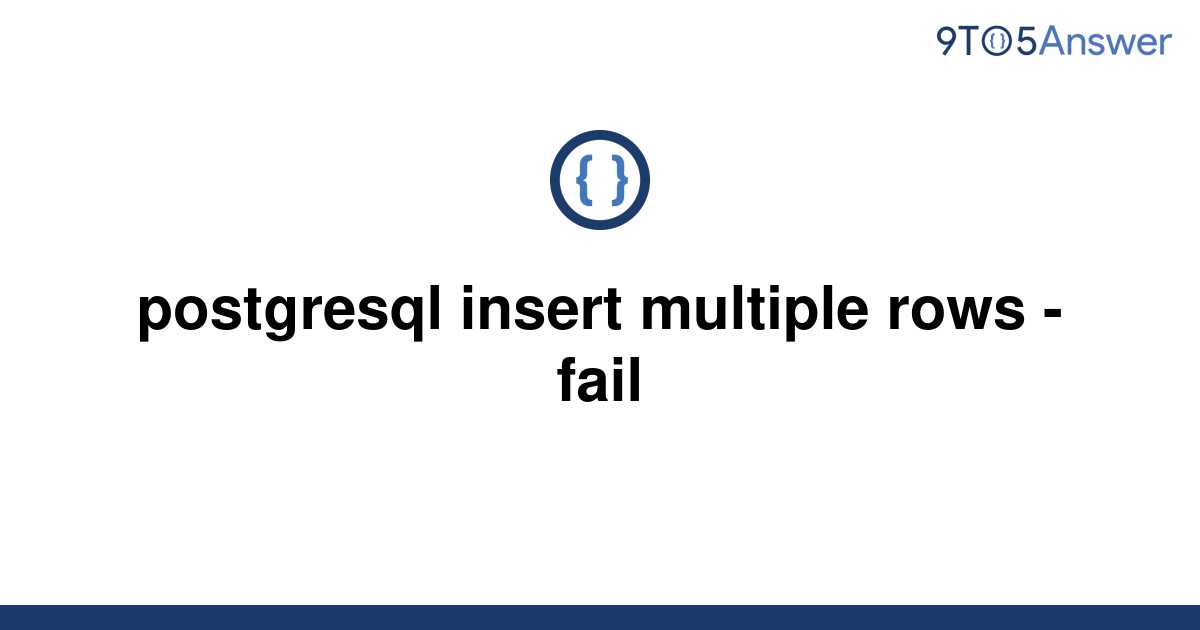 9TO5Answer

{ }

postgresql insert multiple rows - fail